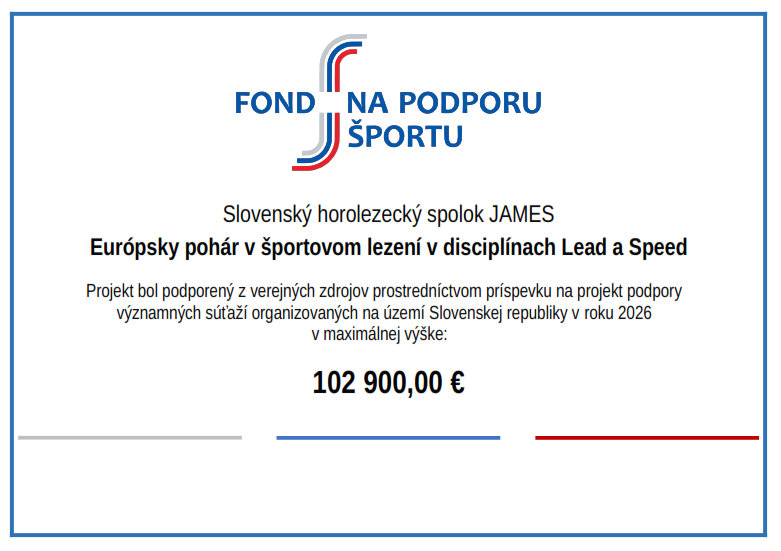 FOND NA PODPORU
ŠPORTU

Slovenský horolezecký spolok JAMES

Európsky pohár v športovom lezení v disciplínach Lead a Speed

Projekt bol podporený z verejných zdrojov prostredníctvom príspevku na projekt podpory významných súťaží organizovaných na území Slovenskej republiky v roku 2026 v maximálnej výške:

102 900,00 €